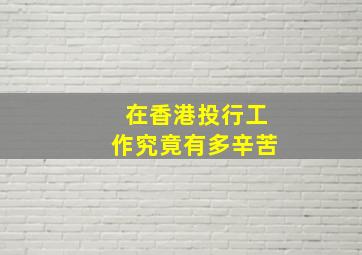 在香港投行工作究竟有多辛苦